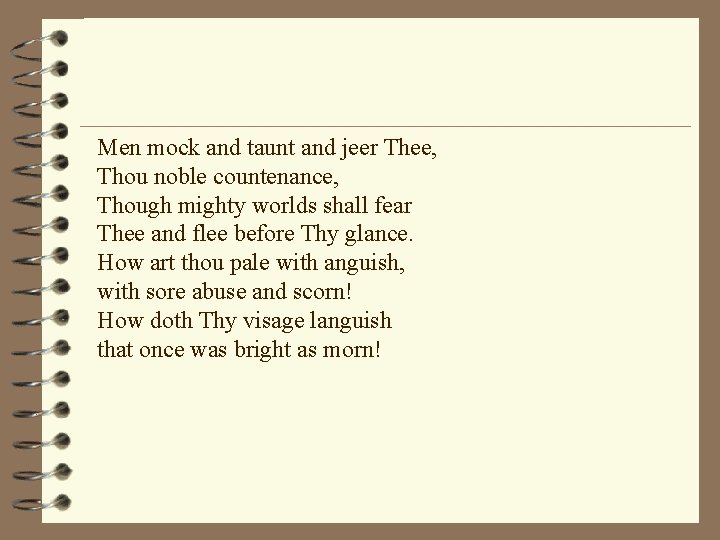 Men mock and taunt and jeer Thee,
Thou noble countenance,
Though mighty worlds shall fear
Thee and flee before Thy glance.
How art thou pale with anguish,
with sore abuse and scorn!
How doth Thy visage languish
that once was bright as morn!